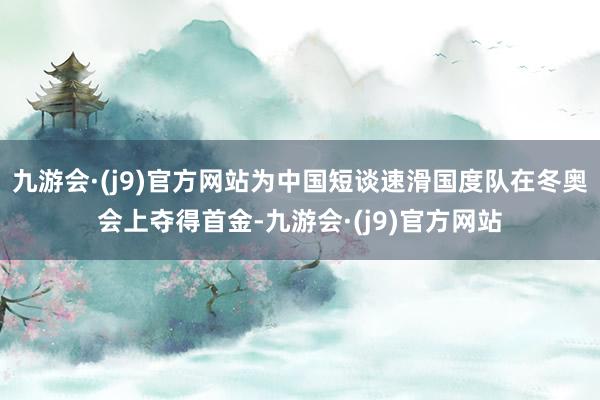 九游会·(j9)官方网站为中国短谈速滑国度队在冬奥会上夺得首金-九游会·(j9)官方网站